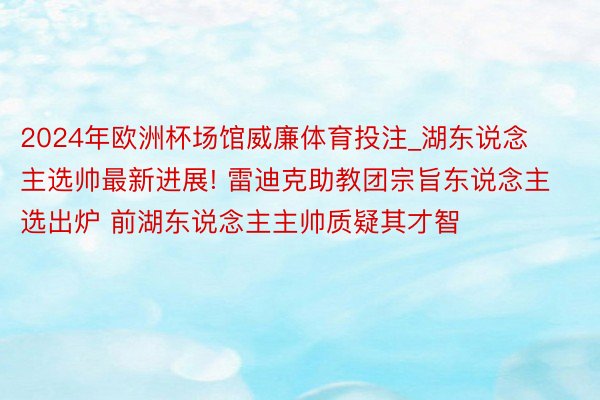 2024年欧洲杯场馆威廉体育投注_湖东说念主选帅最新进展! 雷迪克助教团宗旨东说念主选出炉 前湖东说念主主帅质疑其才智